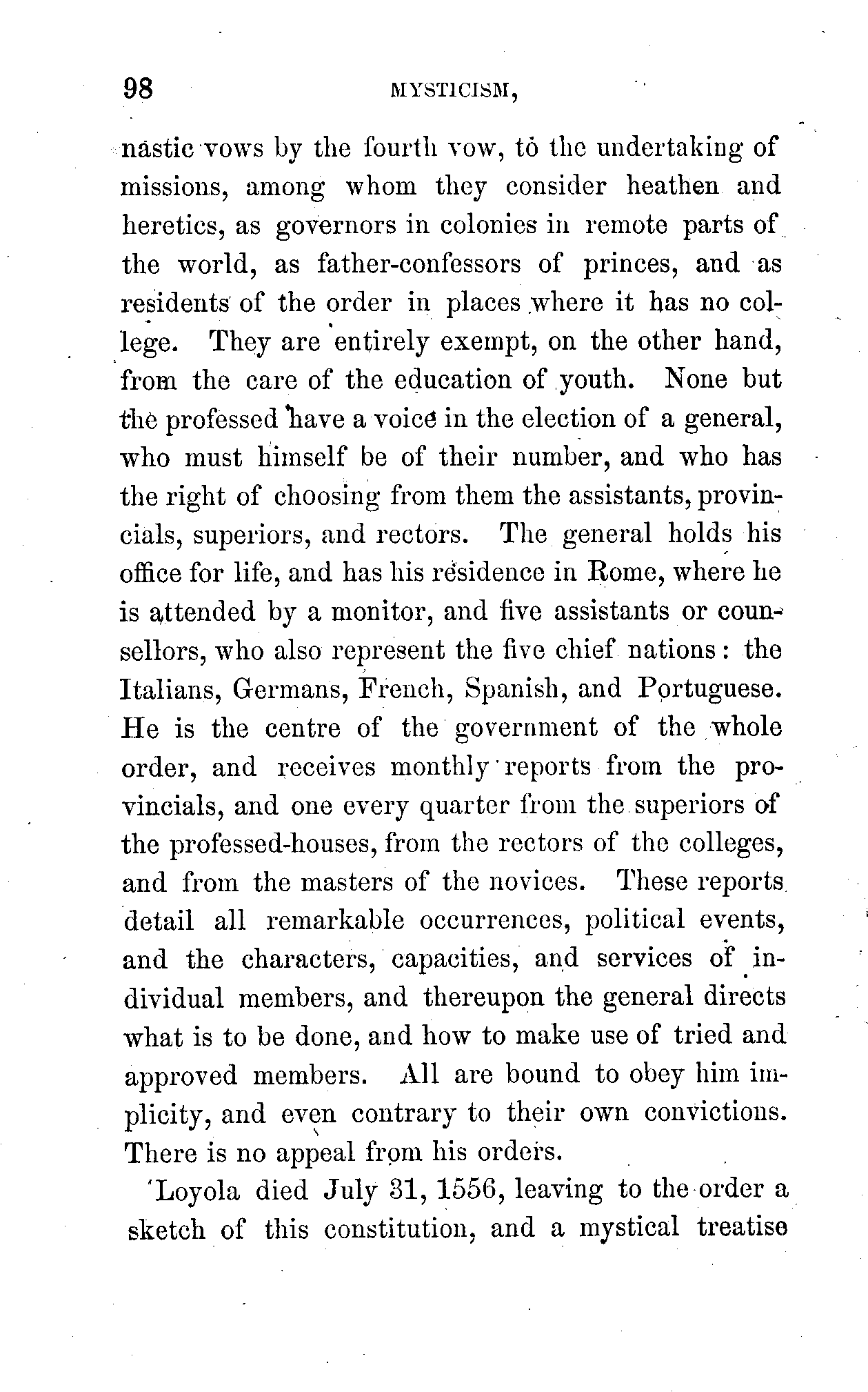 98 MYSTICISM,

nastic vows by the fourth vow, to the undertaking of missions, among whom they consider heathen and heretics, as governors in colonies in remote parts of the world, as father-confessors of princes, and as residents of the order in places where it has no college. They are entirely exempt, on the other hand, from the care of the education of youth. None but the professed have a voice in the election of a general, who must himself be of their number, and who has the right of choosing from them the assistants, provincials, superiors, and rectors. The general holds his office for life, and has his residence in Rome, where he is attended by a monitor, and five assistants or counsellors, who also represent the five chief nations: the Italians, Germans, French, Spanish, and Portuguese. He is the centre of the government of the whole order, and receives monthly reports from the provincials, and one every quarter from the superiors of the professed-houses, from the rectors of the colleges, and from the masters of the novices. These reports detail all remarkable occurrences, political events, and the characters, capacities, and services of individual members, and thereupon the general directs what is to be done, and how to make use of tried and approved members. All are bound to obey him implicity, and even contrary to their own convictions. There is no appeal from his orders.

'Loyola died July 31, 1556, leaving to the order a sketch of this constitution, and a mystical treatise